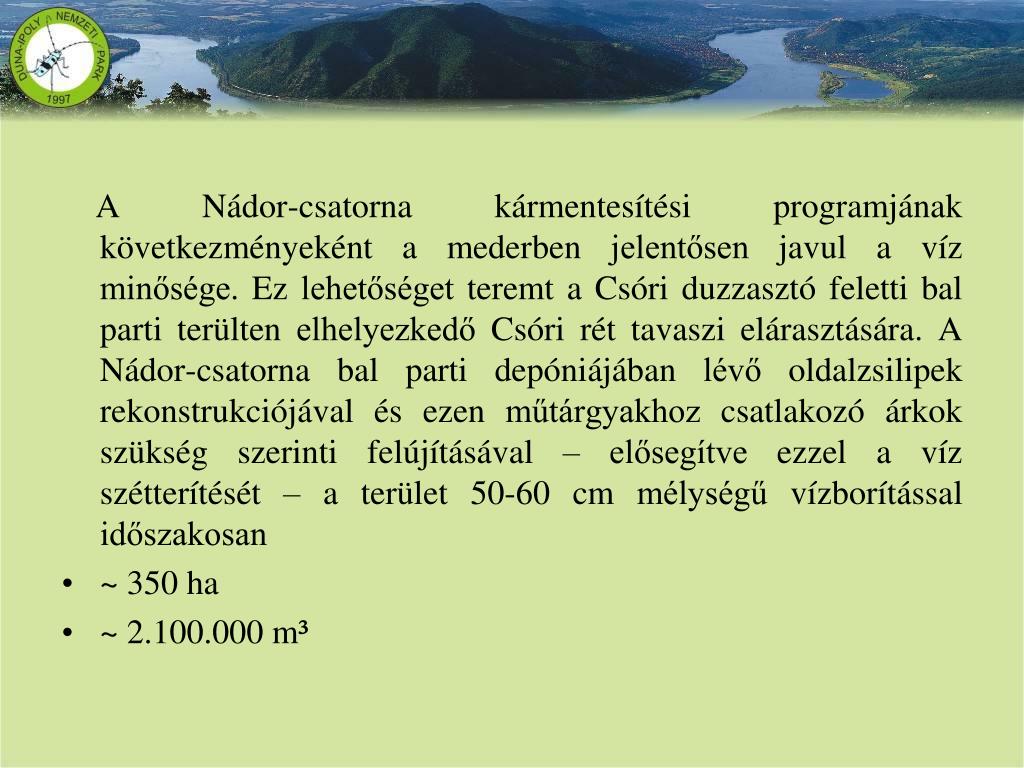 DUNA-IPOLY NEMZETI PARK
1997

A Nádor-csatorna kármentesítési programjának következményeként a mederben jelentősen javul a víz minősége. Ez lehetőséget teremt a Csóri duzzasztó feletti bal parti terülten elhelyezkedő Csóri rét tavaszi elárasztására. A Nádor-csatorna bal parti depóniájában lévő oldalzsilipek rekonstrukciójával és ezen műtárgyakhoz csatlakozó árkok szükség szerinti felújításával – elősegítve ezzel a víz szétterítését – a terület 50-60 cm mélységű vízborítással időszakosan

• ~ 350 ha

• ~ 2.100.000 m³